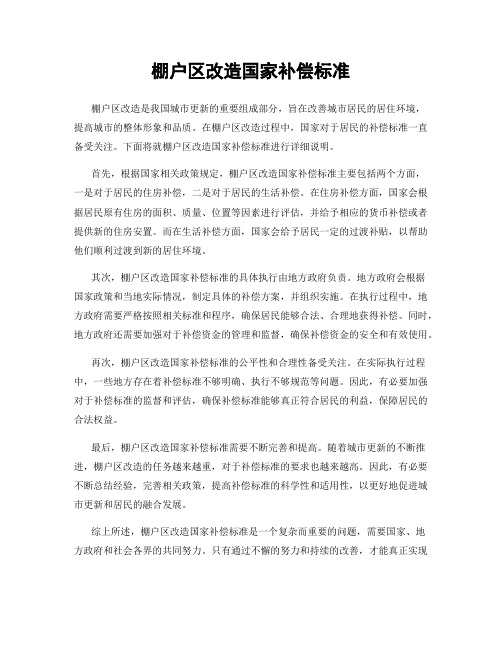 棚户区改造国家补偿标准

棚户区改造是我国城市更新的重要组成部分，旨在改善城市居民的居住环境，提高城市的整体形象和品质。在棚户区改造过程中，国家对于居民的补偿标准一直备受关注。下面将就棚户区改造国家补偿标准进行详细说明。

首先，根据国家相关政策规定，棚户区改造国家补偿标准主要包括两个方面，一是对于居民的住房补偿，二是对于居民的生活补偿。在住房补偿方面，国家会根据居民原有住房的面积、质量、位置等因素进行评估，并给予相应的货币补偿或者提供新的住房安置。而在生活补偿方面，国家会给予居民一定的过渡补贴，以帮助他们顺利过渡到新的居住环境。

其次，棚户区改造国家补偿标准的具体执行由地方政府负责。地方政府会根据国家政策和当地实际情况，制定具体的补偿方案，并组织实施。在执行过程中，地方政府需要严格按照相关标准和程序，确保居民能够合法、合理地获得补偿。同时，地方政府还需要加强对于补偿资金的管理和监督，确保补偿资金的安全和有效使用。

再次，棚户区改造国家补偿标准的公平性和合理性备受关注。在实际执行过程中，一些地方存在着补偿标准不够明确、执行不够规范等问题。因此，有必要加强对于补偿标准的监督和评估，确保补偿标准能够真正符合居民的利益，保障居民的合法权益。

最后，棚户区改造国家补偿标准需要不断完善和提高。随着城市更新的不断推进，棚户区改造的任务越来越重，对于补偿标准的要求也越来越高。因此，有必要不断总结经验，完善相关政策，提高补偿标准的科学性和适用性，以更好地促进城市更新和居民的融合发展。

综上所述，棚户区改造国家补偿标准是一个复杂而重要的问题，需要国家、地方政府和社会各界的共同努力。只有通过不懈的努力和持续的改善，才能真正实现